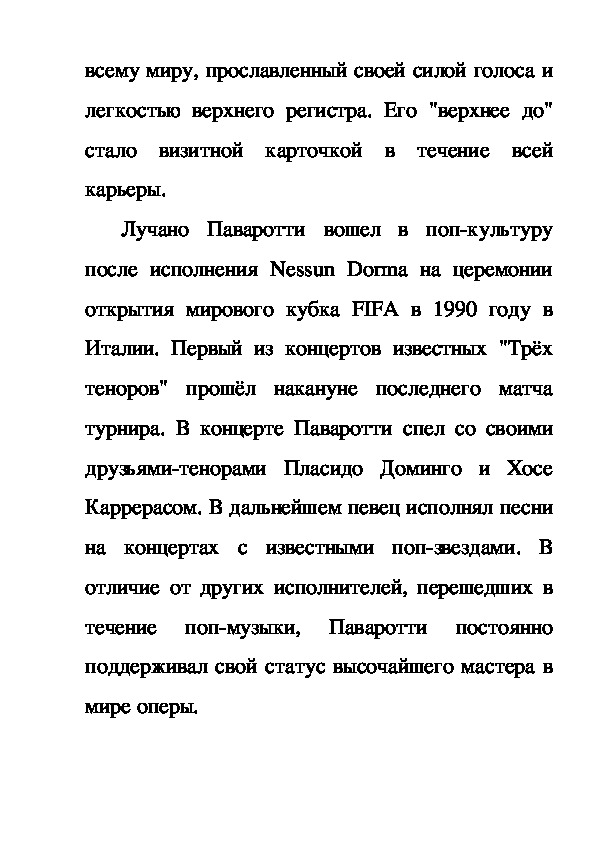 всему миру, прославленный своей силой голоса и легкостью верхнего регистра. Его "верхнее до" стало визитной карточкой в течение всей карьеры.

Лучано Паваротти вошел в поп-культуру после исполнения Nessun Dorma на церемонии открытия мирового кубка FIFA в 1990 году в Италии. Первый из концертов известных "Трёх теноров" прошёл накануне последнего матча турнира. В концерте Паваротти спел со своими друзьями-тенорами Пласидо Доминго и Хосе Каррерасом. В дальнейшем певец исполнял песни на концертах с известными поп-звездами. В отличие от других исполнителей, перешедших в течение поп-музыки, Паваротти постоянно поддерживал свой статус высочайшего мастера в мире оперы.